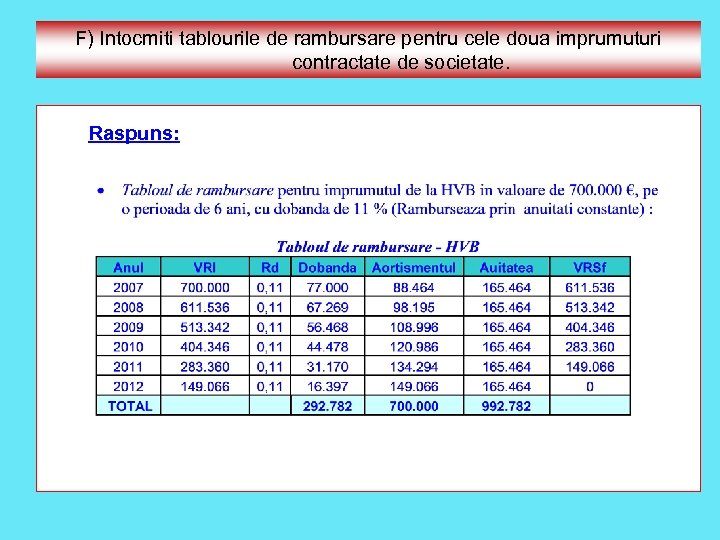 F) Intocmiti tablourile de rambursare pentru cele doua imprumuturi contractate de societate.

Raspuns:

• Tabloul de rambursare pentru imprumutul de la HVB in valoare de 700.000 €, pe o perioada de 6 ani, cu dobanda de 11 % (Ramburseaza prin anuitati constante) :

Tabloul de rambursare - HVB

| Anul | VRI | Rd | Dobanda | Aortismentul | Auitatea | VRSf |
|---|---|---|---|---|---|---|
| 2007 | 700.000 | 0,11 | 77.000 | 88.464 | 165.464 | 611.536 |
| 2008 | 611.536 | 0,11 | 67.269 | 98.195 | 165.464 | 513.342 |
| 2009 | 513.342 | 0,11 | 56.468 | 108.996 | 165.464 | 404.346 |
| 2010 | 404.346 | 0,11 | 44.478 | 120.986 | 165.464 | 283.360 |
| 2011 | 283.360 | 0,11 | 31.170 | 134.294 | 165.464 | 149.066 |
| 2012 | 149.066 | 0,11 | 16.397 | 149.066 | 165.464 | 0 |
| TOTAL | | | 292.782 | 700.000 | 992.782 | |